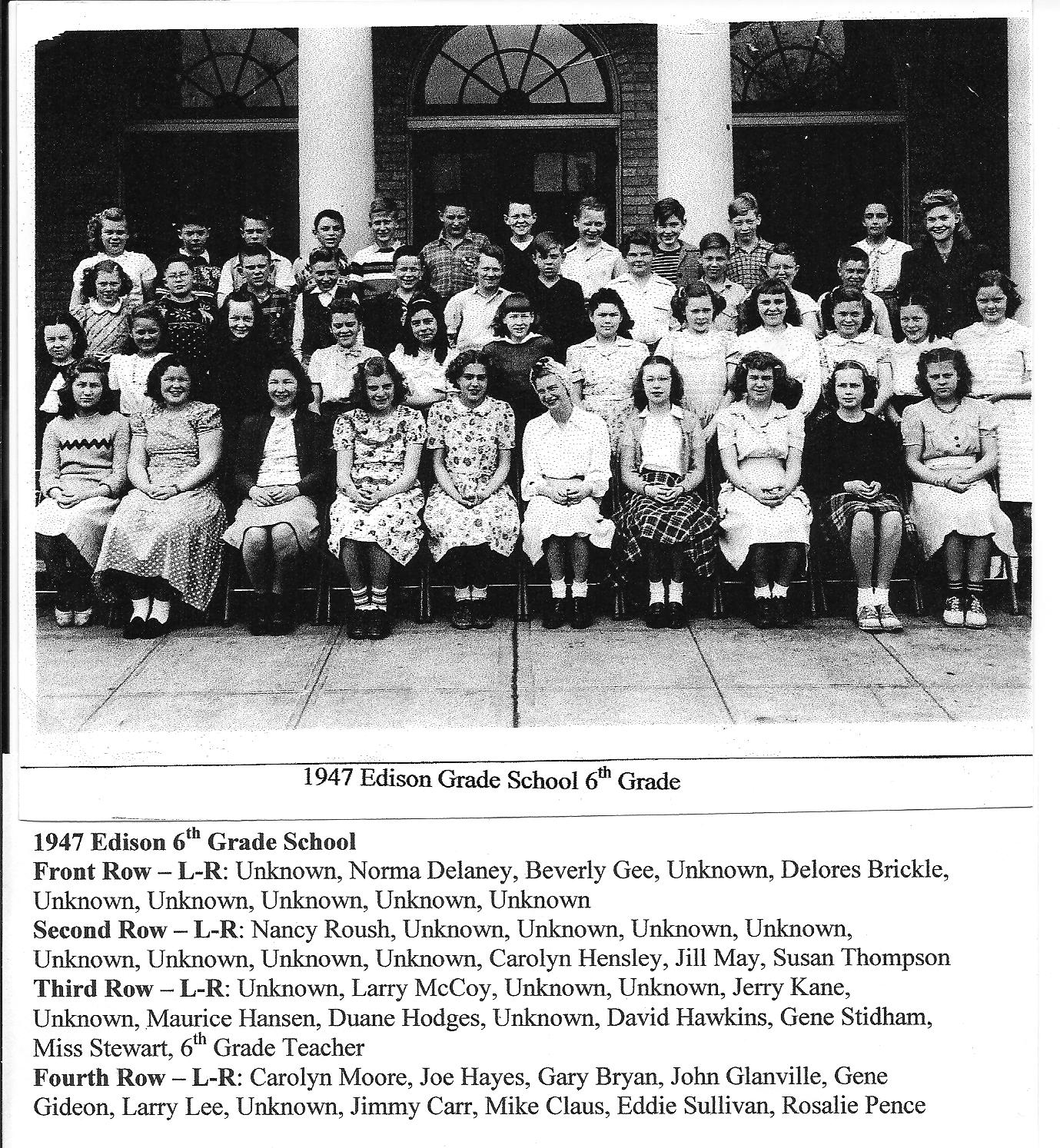 1947 Edison Grade School 6$^{th}$ Grade

1947 Edison 6$^{th}$ Grade School
Front Row – L-R: Unknown, Norma Delaney, Beverly Gee, Unknown, Delores Brickle, Unknown, Unknown, Unknown, Unknown, Unknown
Second Row – L-R: Nancy Roush, Unknown, Unknown, Unknown, Unknown, Unknown, Unknown, Unknown, Unknown, Carolyn Hensley, Jill May, Susan Thompson
Third Row – L-R: Unknown, Larry McCoy, Unknown, Unknown, Jerry Kane, Unknown, Maurice Hansen, Duane Hodges, Unknown, David Hawkins, Gene Stidham, Miss Stewart, 6$^{th}$ Grade Teacher
Fourth Row – L-R: Carolyn Moore, Joe Hayes, Gary Bryan, John Glanville, Gene Gideon, Larry Lee, Unknown, Jimmy Carr, Mike Claus, Eddie Sullivan, Rosalie Pence